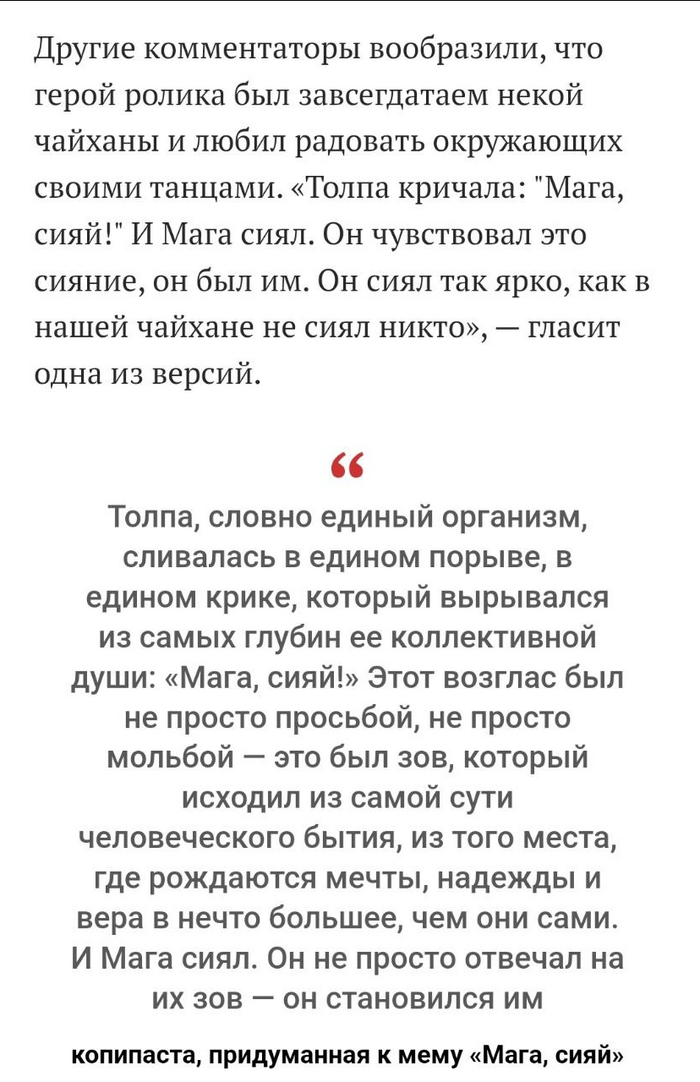 Другие комментаторы вообразили, что герой ролика был завсегдатаем некой чайханы и любил радовать окружающих своими танцами. «Толпа кричала: "Мага, сияй!" И Мага сиял. Он чувствовал это сияние, он был им. Он сиял так ярко, как в нашей чайхане не сиял никто», — гласит одна из версий.

“

Толпа, словно единый организм, сливалась в едином порыве, в едином крике, который вырывался из самых глубин ее коллективной души: «Мага, сияй!» Этот возглас был не просто просьбой, не просто мольбой — это был зов, который исходил из самой сути человеческого бытия, из того места, где рождаются мечты, надежды и вера в нечто большее, чем они сами. И Мага сиял. Он не просто отвечал на их зов — он становился им

копипаста, придуманная к мему «Мага, сияй»